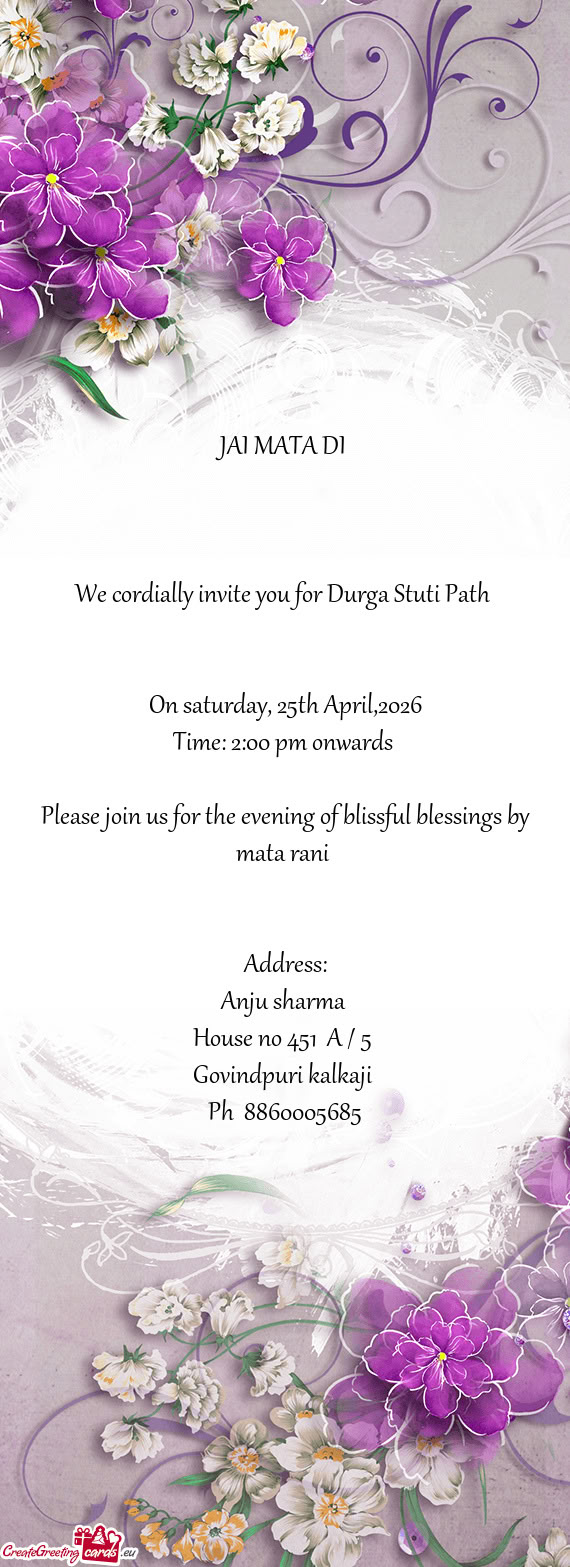 JAI MATA DI

We cordially invite you for Durga Stuti Path

On saturday, 25th April,2026
Time: 2:00 pm onwards

Please join us for the evening of blissful blessings by mata rani

Address:
Anju sharma
House no 451 A / 5
Govindpuri kalkaji
Ph 8860005685

CreateGreetingcards.eu